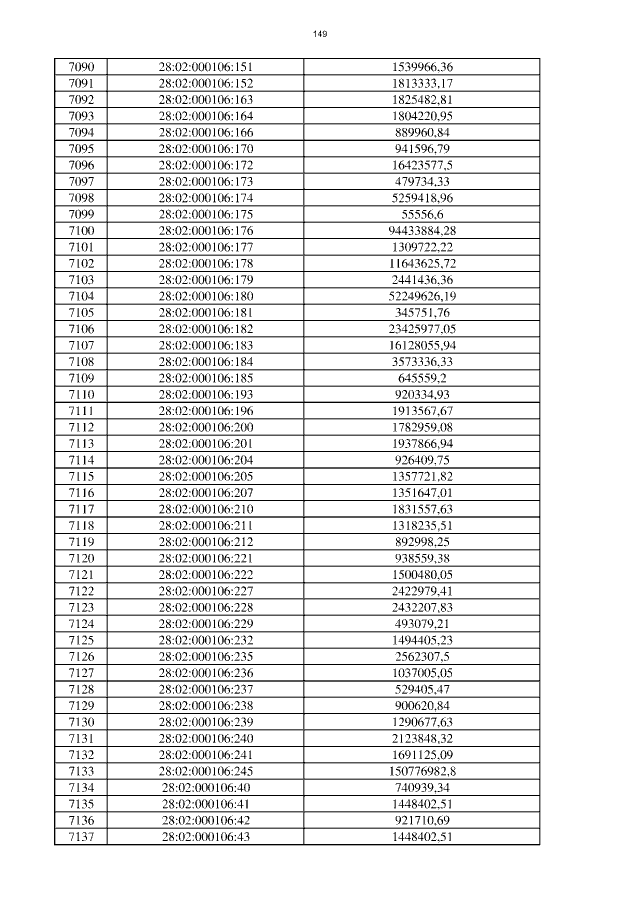 149

| 7090 | 28:02:000106:151 | 1539966,36 |
|---|---|---|
| 7091 | 28:02:000106:152 | 1813333,17 |
| 7092 | 28:02:000106:163 | 1825482,81 |
| 7093 | 28:02:000106:164 | 1804220,95 |
| 7094 | 28:02:000106:166 | 889960,84 |
| 7095 | 28:02:000106:170 | 941596,79 |
| 7096 | 28:02:000106:172 | 16423577,5 |
| 7097 | 28:02:000106:173 | 479734,33 |
| 7098 | 28:02:000106:174 | 5259418,96 |
| 7099 | 28:02:000106:175 | 55556,6 |
| 7100 | 28:02:000106:176 | 94433884,28 |
| 7101 | 28:02:000106:177 | 1309722,22 |
| 7102 | 28:02:000106:178 | 11643625,72 |
| 7103 | 28:02:000106:179 | 2441436,36 |
| 7104 | 28:02:000106:180 | 52249626,19 |
| 7105 | 28:02:000106:181 | 345751,76 |
| 7106 | 28:02:000106:182 | 23425977,05 |
| 7107 | 28:02:000106:183 | 16128055,94 |
| 7108 | 28:02:000106:184 | 3573336,33 |
| 7109 | 28:02:000106:185 | 645559,2 |
| 7110 | 28:02:000106:193 | 920334,93 |
| 7111 | 28:02:000106:196 | 1913567,67 |
| 7112 | 28:02:000106:200 | 1782959,08 |
| 7113 | 28:02:000106:201 | 1937866,94 |
| 7114 | 28:02:000106:204 | 926409,75 |
| 7115 | 28:02:000106:205 | 1357721,82 |
| 7116 | 28:02:000106:207 | 1351647,01 |
| 7117 | 28:02:000106:210 | 1831557,63 |
| 7118 | 28:02:000106:211 | 1318235,51 |
| 7119 | 28:02:000106:212 | 892998,25 |
| 7120 | 28:02:000106:221 | 938559,38 |
| 7121 | 28:02:000106:222 | 1500480,05 |
| 7122 | 28:02:000106:227 | 2422979,41 |
| 7123 | 28:02:000106:228 | 2432207,83 |
| 7124 | 28:02:000106:229 | 493079,21 |
| 7125 | 28:02:000106:232 | 1494405,23 |
| 7126 | 28:02:000106:235 | 2562307,5 |
| 7127 | 28:02:000106:236 | 1037005,05 |
| 7128 | 28:02:000106:237 | 529405,47 |
| 7129 | 28:02:000106:238 | 900620,84 |
| 7130 | 28:02:000106:239 | 1290677,63 |
| 7131 | 28:02:000106:240 | 2123848,32 |
| 7132 | 28:02:000106:241 | 1691125,09 |
| 7133 | 28:02:000106:245 | 150776982,8 |
| 7134 | 28:02:000106:40 | 740939,34 |
| 7135 | 28:02:000106:41 | 1448402,51 |
| 7136 | 28:02:000106:42 | 921710,69 |
| 7137 | 28:02:000106:43 | 1448402,51 |